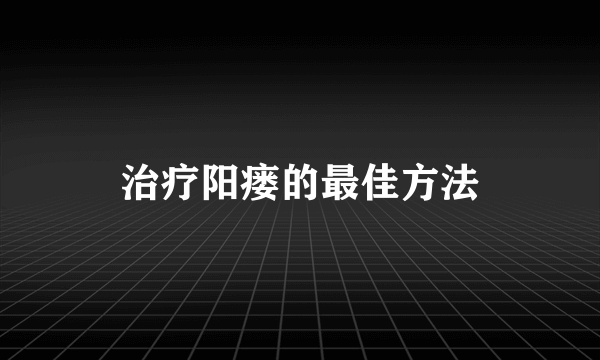 治疗阳痿的最佳方法